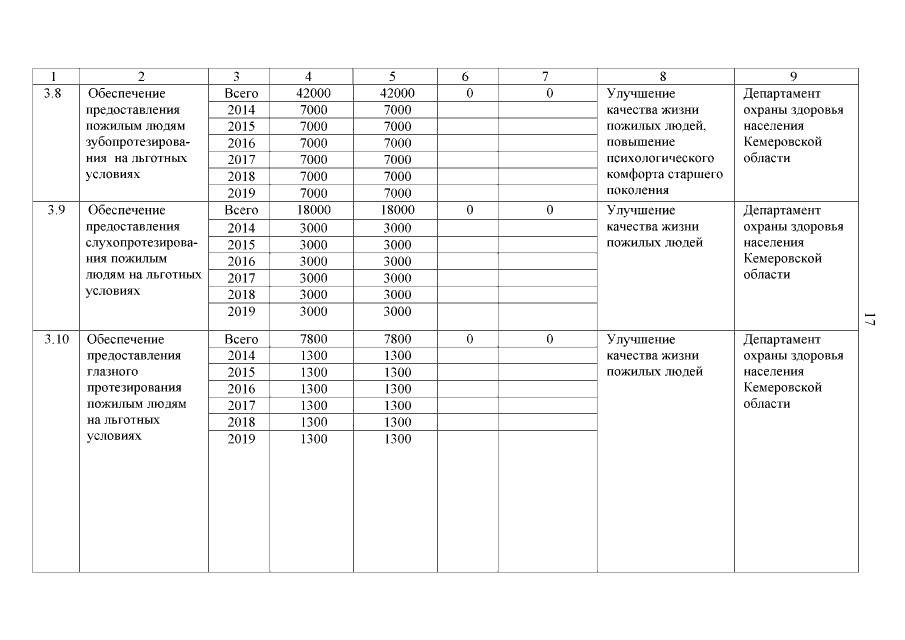 | 1 | 2 | 3 | 4 | 5 | 6 | 7 | 8 | 9 |
|---|---|---|---|---|---|---|---|---|
| 3.8 | Обеспечение предоставления пожилым людям зубопротезирования на льготных условиях | Всего | 42000 | 42000 | 0 | 0 | Улучшение качества жизни пожилых людей, повышение психологического комфорта старшего поколения | Департамент охраны здоровья населения Кемеровской области |
| | | 2014 | 7000 | 7000 | | | | |
| | | 2015 | 7000 | 7000 | | | | |
| | | 2016 | 7000 | 7000 | | | | |
| | | 2017 | 7000 | 7000 | | | | |
| | | 2018 | 7000 | 7000 | | | | |
| | | 2019 | 7000 | 7000 | | | | |
| 3.9 | Обеспечение предоставления слухопротезирования пожилым людям на льготных условиях | Всего | 18000 | 18000 | 0 | 0 | Улучшение качества жизни пожилых людей | Департамент охраны здоровья населения Кемеровской области |
| | | 2014 | 3000 | 3000 | | | | |
| | | 2015 | 3000 | 3000 | | | | |
| | | 2016 | 3000 | 3000 | | | | |
| | | 2017 | 3000 | 3000 | | | | |
| | | 2018 | 3000 | 3000 | | | | |
| | | 2019 | 3000 | 3000 | | | | |
| 3.10 | Обеспечение предоставления глазного протезирования пожилым людям на льготных условиях | Всего | 7800 | 7800 | 0 | 0 | Улучшение качества жизни пожилых людей | Департамент охраны здоровья населения Кемеровской области |
| | | 2014 | 1300 | 1300 | | | | |
| | | 2015 | 1300 | 1300 | | | | |
| | | 2016 | 1300 | 1300 | | | | |
| | | 2017 | 1300 | 1300 | | | | |
| | | 2018 | 1300 | 1300 | | | | |
| | | 2019 | 1300 | 1300 | | | | |

17